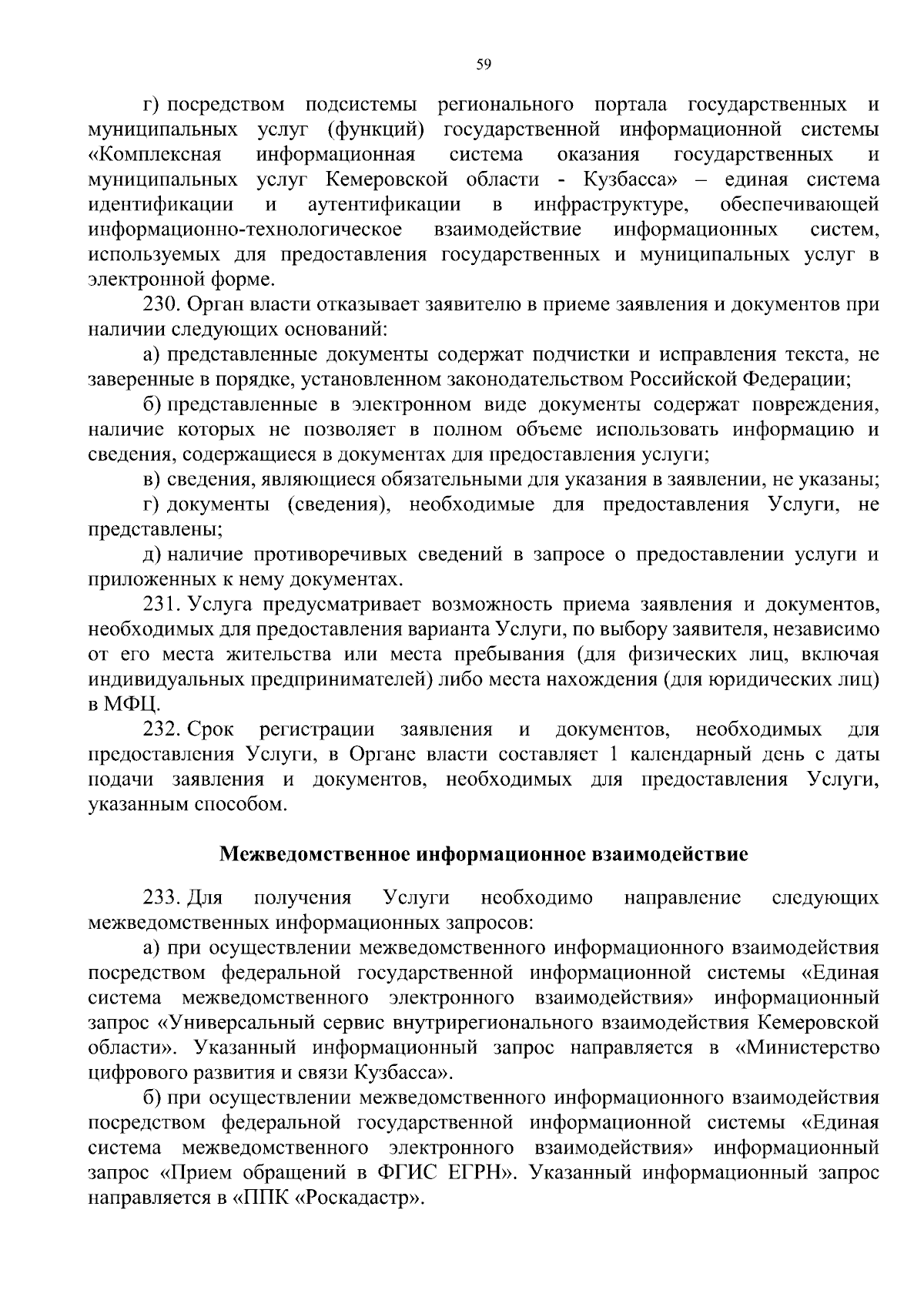 59

г) посредством подсистемы регионального портала государственных и муниципальных услуг (функций) государственной информационной системы «Комплексная информационная система оказания государственных и муниципальных услуг Кемеровской области - Кузбасса» – единая система идентификации и аутентификации в инфраструктуре, обеспечивающей информационно-технологическое взаимодействие информационных систем, используемых для предоставления государственных и муниципальных услуг в электронной форме.

230. Орган власти отказывает заявителю в приеме заявления и документов при наличии следующих оснований:

а) представленные документы содержат подчистки и исправления текста, не заверенные в порядке, установленном законодательством Российской Федерации;

б) представленные в электронном виде документы содержат повреждения, наличие которых не позволяет в полном объеме использовать информацию и сведения, содержащиеся в документах для предоставления услуги;

в) сведения, являющиеся обязательными для указания в заявлении, не указаны;

г) документы (сведения), необходимые для предоставления Услуги, не представлены;

д) наличие противоречивых сведений в запросе о предоставлении услуги и приложенных к нему документах.

231. Услуга предусматривает возможность приема заявления и документов, необходимых для предоставления варианта Услуги, по выбору заявителя, независимо от его места жительства или места пребывания (для физических лиц, включая индивидуальных предпринимателей) либо места нахождения (для юридических лиц) в МФЦ.

232. Срок регистрации заявления и документов, необходимых для предоставления Услуги, в Органе власти составляет 1 календарный день с даты подачи заявления и документов, необходимых для предоставления Услуги, указанным способом.

Межведомственное информационное взаимодействие

233. Для получения Услуги необходимо направление следующих межведомственных информационных запросов:

а) при осуществлении межведомственного информационного взаимодействия посредством федеральной государственной информационной системы «Единая система межведомственного электронного взаимодействия» информационный запрос «Универсальный сервис внутрирегионального взаимодействия Кемеровской области». Указанный информационный запрос направляется в «Министерство цифрового развития и связи Кузбасса».

б) при осуществлении межведомственного информационного взаимодействия посредством федеральной государственной информационной системы «Единая система межведомственного электронного взаимодействия» информационный запрос «Прием обращений в ФГИС ЕГРН». Указанный информационный запрос направляется в «ППК «Роскадастр».